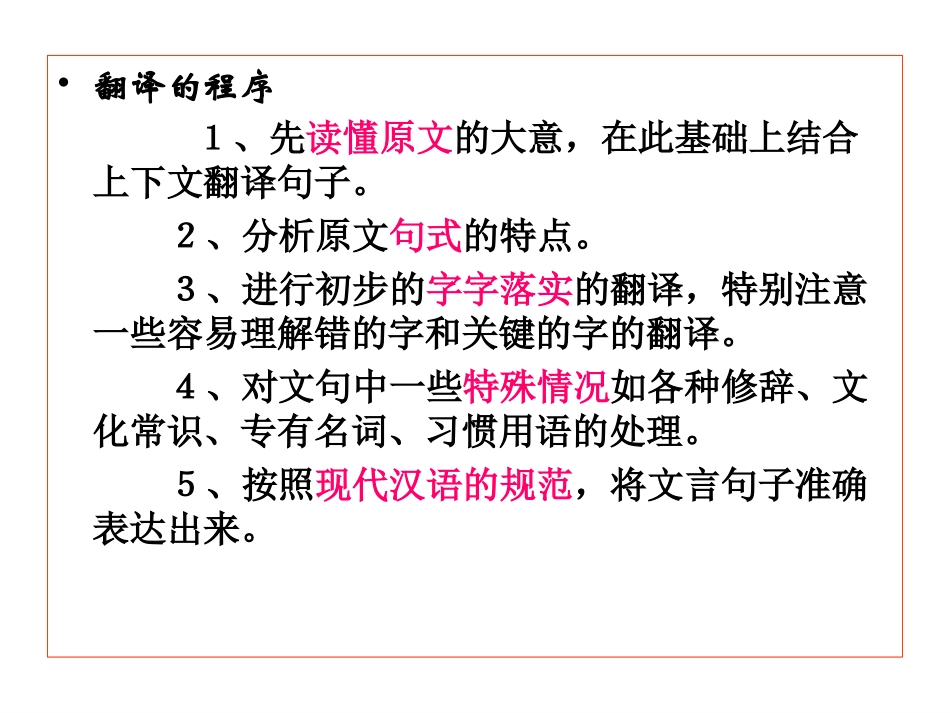 • 翻译的程序

1、先读懂原文的大意，在此基础上结合上下文翻译句子。

2、分析原文句式的特点。

3、进行初步的字字落实的翻译，特别注意一些容易理解错的字和关键的字的翻译。

4、对文句中一些特殊情况如各种修辞、文化常识、专有名词、习惯用语的处理。

5、按照现代汉语的规范，将文言句子准确表达出来。